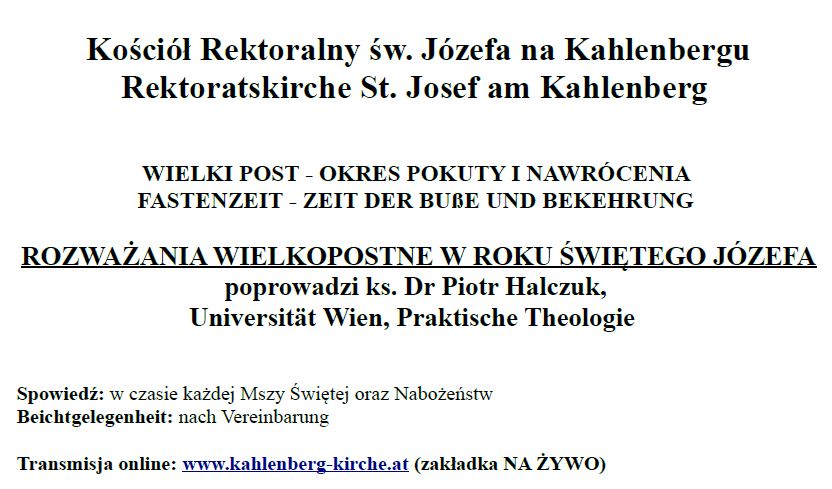 Kościół Rektoralny św. Józefa na Kahlenbergu
Rektoratskirche St. Josef am Kahlenberg

WIELKI POST - OKRES POKUTY I NAWRÓCENIA
FASTENZEIT - ZEIT DER BUßE UND BEKEHRUNG

ROZWAŻANIA WIELKOPOSTNE W ROKU ŚWIĘTEGO JÓZEFA
poprowadzi ks. Dr Piotr Halczuk,
Universität Wien, Praktische Theologie

Spowiedź: w czasie każdej Mszy Świętej oraz Nabożeństw
Beichtgelegenheit: nach Vereinbarung

Transmisja online: www.kahlenberg-kirche.at (zakładka NA ŻYWO)